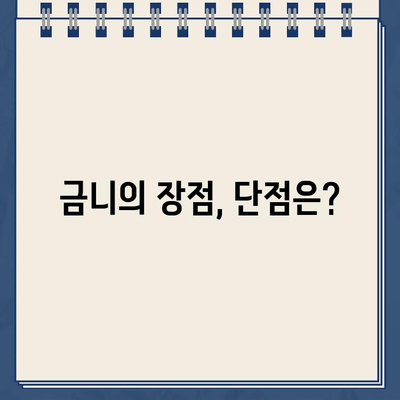 금니의 장점, 단점은?